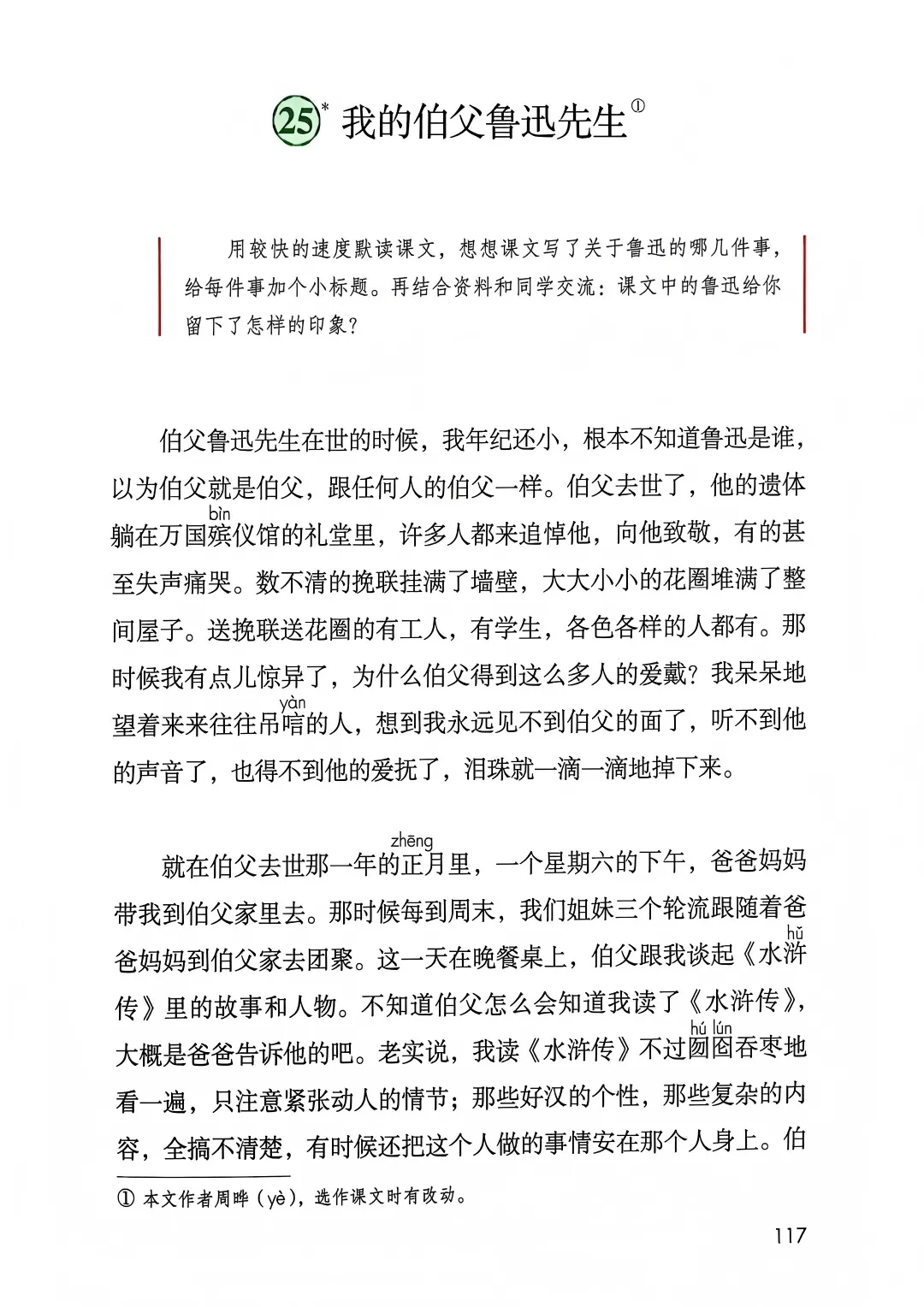 25* 我的伯父鲁迅先生①

用较快的速度默读课文，想想课文写了关于鲁迅的哪几件事，给每件事加个小标题。再结合资料和同学交流：课文中的鲁迅给你留下了怎样的印象？

伯父鲁迅先生在世的时候，我年纪还小，根本不知道鲁迅是谁，以为伯父就是伯父，跟任何人的伯父一样。伯父去世了，他的遗体躺在万国殡(bìn)仪馆的礼堂里，许多人都来追悼他，向他致敬，有的甚至失声痛哭。数不清的挽联挂满了墙壁，大大小小的花圈堆满了整间屋子。送挽联送花圈的有工人，有学生，各色各样的人都有。那时候我有点儿惊异了，为什么伯父得到这么多人的爱戴？我呆呆地望着来来往往吊唁(yàn)的人，想到我永远见不到伯父的面了，听不到他的声音了，也得不到他的爱抚了，泪珠就一滴一滴地掉下来。

就在伯父去世那一年的正(zhēng)月里，一个星期六的下午，爸爸妈妈带我到伯父家里去。那时候每到周末，我们姐妹三个轮流跟随着爸爸妈妈到伯父家去团聚。这一天在晚餐桌上，伯父跟我谈起《水浒(hǔ)传》里的故事和人物。不知道伯父怎么会知道我读了《水浒传》，大概是爸爸告诉他的吧。老实说，我读《水浒传》不过囫囵(hú lún)吞枣地看一遍，只注意紧张动人的情节；那些好汉的个性，那些复杂的内容，全搞不清楚，有时候还把这个人做的事情安在那个人身上。伯

① 本文作者周晔（yè），选作课文时有改动。

117